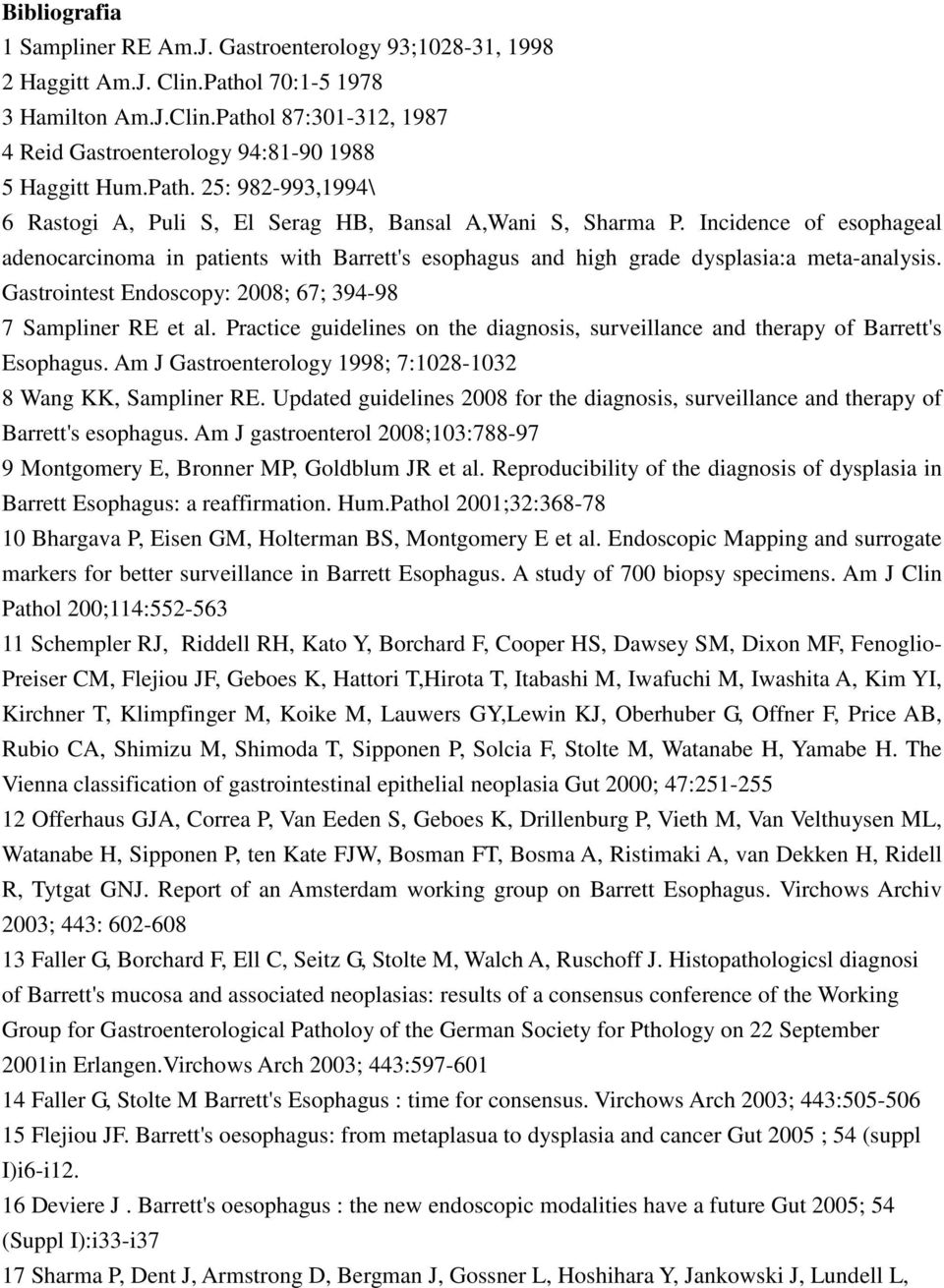 Bibliografia
1 Sampliner RE Am.J. Gastroenterology 93;1028-31, 1998
2 Haggitt Am.J. Clin.Pathol 70:1-5 1978
3 Hamilton Am.J.Clin.Pathol 87:301-312, 1987
4 Reid Gastroenterology 94:81-90 1988
5 Haggitt Hum.Path. 25: 982-993,1994\
6 Rastogi A, Puli S, El Serag HB, Bansal A,Wani S, Sharma P. Incidence of esophageal adenocarcinoma in patients with Barrett's esophagus and high grade dysplasia:a meta-analysis. Gastrointest Endoscopy: 2008; 67; 394-98
7 Sampliner RE et al. Practice guidelines on the diagnosis, surveillance and therapy of Barrett's Esophagus. Am J Gastroenterology 1998; 7:1028-1032
8 Wang KK, Sampliner RE. Updated guidelines 2008 for the diagnosis, surveillance and therapy of Barrett's esophagus. Am J gastroenterol 2008;103:788-97
9 Montgomery E, Bronner MP, Goldblum JR et al. Reproducibility of the diagnosis of dysplasia in Barrett Esophagus: a reaffirmation. Hum.Pathol 2001;32:368-78
10 Bhargava P, Eisen GM, Holterman BS, Montgomery E et al. Endoscopic Mapping and surrogate markers for better surveillance in Barrett Esophagus. A study of 700 biopsy specimens. Am J Clin Pathol 200;114:552-563
11 Schempler RJ, Riddell RH, Kato Y, Borchard F, Cooper HS, Dawsey SM, Dixon MF, Fenoglio-Preiser CM, Flejiou JF, Geboes K, Hattori T,Hirota T, Itabashi M, Iwafuchi M, Iwashita A, Kim YI, Kirchner T, Klimpfinger M, Koike M, Lauwers GY,Lewin KJ, Oberhuber G, Offner F, Price AB, Rubio CA, Shimizu M, Shimoda T, Sipponen P, Solcia F, Stolte M, Watanabe H, Yamabe H. The Vienna classification of gastrointestinal epithelial neoplasia Gut 2000; 47:251-255
12 Offerhaus GJA, Correa P, Van Eeden S, Geboes K, Drillenburg P, Vieth M, Van Velthuysen ML, Watanabe H, Sipponen P, ten Kate FJW, Bosman FT, Bosma A, Ristimaki A, van Dekken H, Ridell R, Tytgat GNJ. Report of an Amsterdam working group on Barrett Esophagus. Virchows Archiv 2003; 443: 602-608
13 Faller G, Borchard F, Ell C, Seitz G, Stolte M, Walch A, Ruschoff J. Histopathologicsl diagnosi of Barrett's mucosa and associated neoplasias: results of a consensus conference of the Working Group for Gastroenterological Patholoy of the German Society for Pthology on 22 September 2001in Erlangen.Virchows Arch 2003; 443:597-601
14 Faller G, Stolte M Barrett's Esophagus : time for consensus. Virchows Arch 2003; 443:505-506
15 Flejiou JF. Barrett's oesophagus: from metaplasua to dysplasia and cancer Gut 2005 ; 54 (suppl I)i6-i12.
16 Deviere J . Barrett's oesophagus : the new endoscopic modalities have a future Gut 2005; 54 (Suppl I):i33-i37
17 Sharma P, Dent J, Armstrong D, Bergman J, Gossner L, Hoshihara Y, Jankowski J, Lundell L,